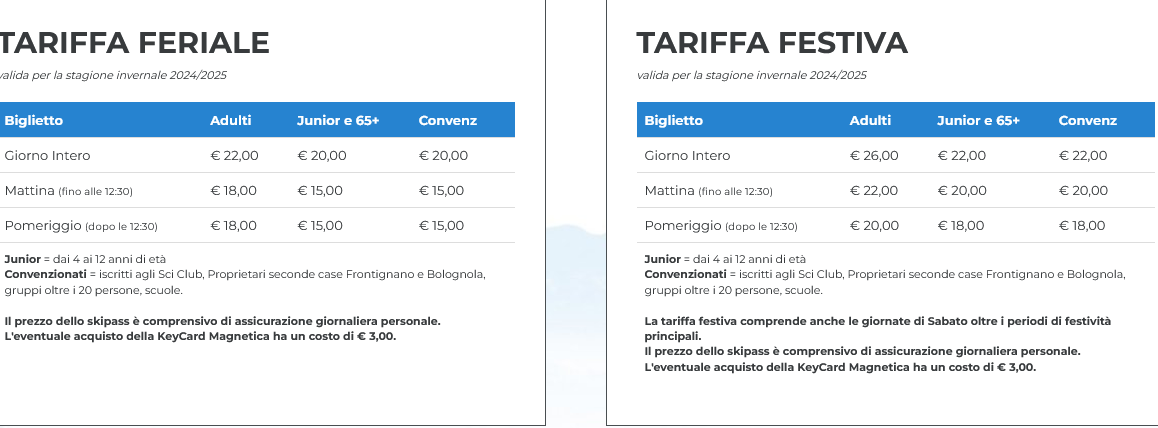 TARIFFA FERIALE

valida per la stagione invernale 2024/2025

| Biglietto | Adulti | Junior e 65+ | Convenz |
|---|---|---|---|
| Giorno Intero | € 22,00 | € 20,00 | € 20,00 |
| Mattina (fino alle 12:30) | € 18,00 | € 15,00 | € 15,00 |
| Pomeriggio (dopo le 12:30) | € 18,00 | € 15,00 | € 15,00 |

Junior = dai 4 ai 12 anni di età
Convenzionati = iscritti agli Sci Club, Proprietari seconde case Frontignano e Bolognola, gruppi oltre i 20 persone, scuole.

Il prezzo dello skipass è comprensivo di assicurazione giornaliera personale.
L'eventuale acquisto della KeyCard Magnetica ha un costo di € 3,00.

TARIFFA FESTIVA

valida per la stagione invernale 2024/2025

| Biglietto | Adulti | Junior e 65+ | Convenz |
|---|---|---|---|
| Giorno Intero | € 26,00 | € 22,00 | € 22,00 |
| Mattina (fino alle 12:30) | € 22,00 | € 20,00 | € 20,00 |
| Pomeriggio (dopo le 12:30) | € 20,00 | € 18,00 | € 18,00 |

Junior = dai 4 ai 12 anni di età
Convenzionati = iscritti agli Sci Club, Proprietari seconde case Frontignano e Bolognola, gruppi oltre i 20 persone, scuole.

La tariffa festiva comprende anche le giornate di Sabato oltre i periodi di festività principali.
Il prezzo dello skipass è comprensivo di assicurazione giornaliera personale.
L'eventuale acquisto della KeyCard Magnetica ha un costo di € 3,00.